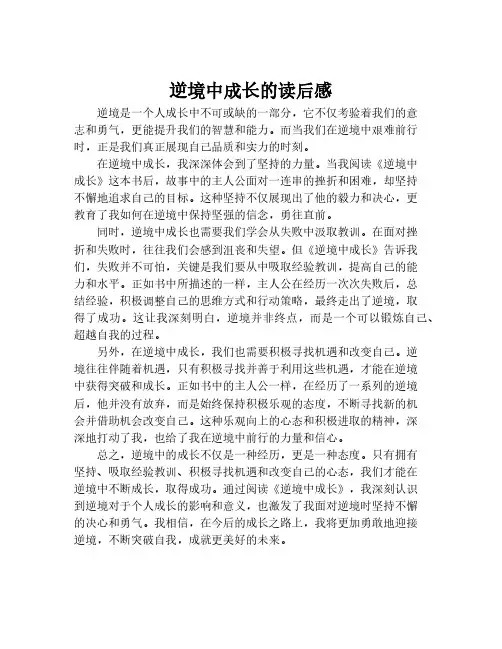 逆境中成长的读后感

逆境是一个人成长中不可或缺的一部分，它不仅考验着我们的意志和勇气，更能提升我们的智慧和能力。而当我们在逆境中艰难前行时，正是我们真正展现自己品质和实力的时刻。

在逆境中成长，我深深体会到了坚持的力量。当我阅读《逆境中成长》这本书后，故事中的主人公面对一连串的挫折和困难，却坚持不懈地追求自己的目标。这种坚持不仅展现出了他的毅力和决心，更教育了我如何在逆境中保持坚强的信念，勇往直前。

同时，逆境中成长也需要我们学会从失败中汲取教训。在面对挫折和失败时，往往我们会感到沮丧和失望。但《逆境中成长》告诉我们，失败并不可怕，关键是我们要从中吸取经验教训，提高自己的能力和水平。正如书中所描述的一样，主人公在经历一次次失败后，总结经验，积极调整自己的思维方式和行动策略，最终走出了逆境，取得了成功。这让我深刻明白，逆境并非终点，而是一个可以锻炼自己、超越自我的过程。

另外，在逆境中成长，我们也需要积极寻找机遇和改变自己。逆境往往伴随着机遇，只有积极寻找并善于利用这些机遇，才能在逆境中获得突破和成长。正如书中的主人公一样，在经历了一系列的逆境后，他并没有放弃，而是始终保持积极乐观的态度，不断寻找新的机会并借助机会改变自己。这种乐观向上的心态和积极进取的精神，深深地打动了我，也给了我在逆境中前行的力量和信心。

总之，逆境中的成长不仅是一种经历，更是一种态度。只有拥有坚持、吸取经验教训、积极寻找机遇和改变自己的心态，我们才能在逆境中不断成长，取得成功。通过阅读《逆境中成长》，我深刻认识到逆境对于个人成长的影响和意义，也激发了我面对逆境时坚持不懈的决心和勇气。我相信，在今后的成长之路上，我将更加勇敢地迎接逆境，不断突破自我，成就更美好的未来。